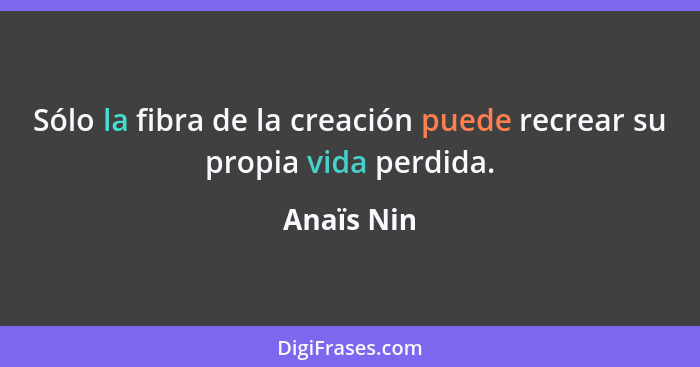 Sólo la fibra de la creación puede recrear su propia vida perdida.

Anaïs Nin

DigiFrases.com